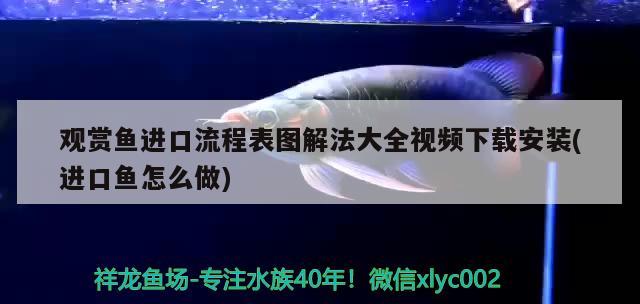 观赏鱼进口流程表图解法大全视频下载安装(进口鱼怎么做)

祥龙鱼场-专注水族40年！微信xlyc002